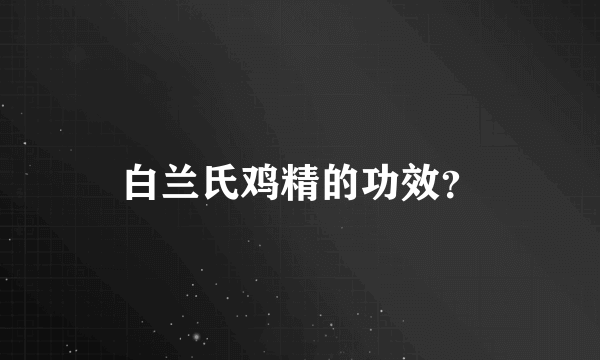 白兰氏鸡精的功效?